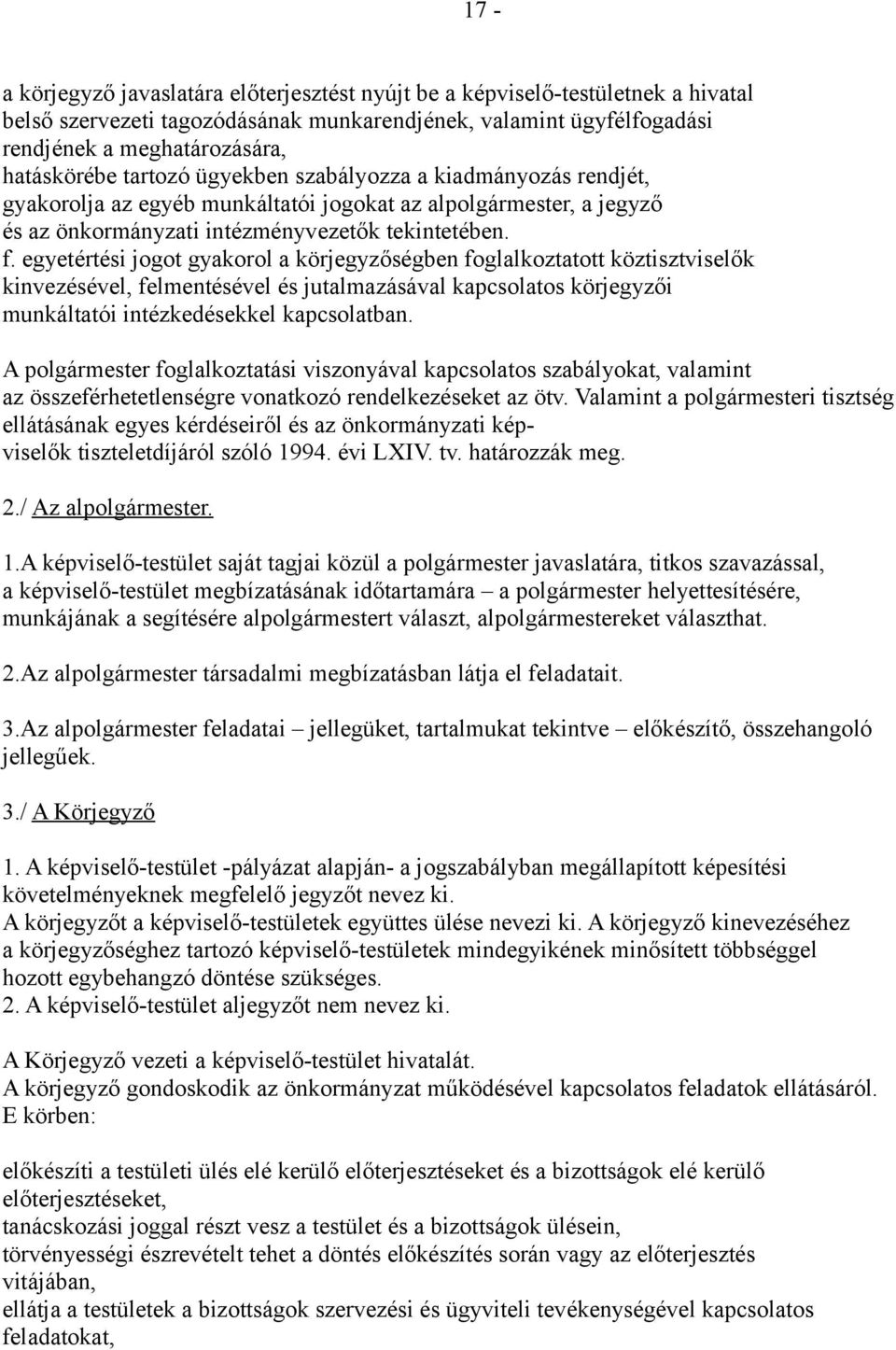 17 -

a körjegyző javaslatára előterjesztést nyújt be a képviselő-testületnek a hivatal belső szervezeti tagozódásának munkarendjének, valamint ügyfélfogadási rendjének a meghatározására,
hatáskörébe tartozó ügyekben szabályozza a kiadmányozás rendjét,
gyakorolja az egyéb munkáltatói jogokat az alpolgármester, a jegyző és az önkormányzati intézményvezetők tekintetében.
f. egyetértési jogot gyakorol a körjegyzőségben foglalkoztatott köztisztviselők kinvezésével, felmentésével és jutalmazásával kapcsolatos körjegyzői munkáltatói intézkedésekkel kapcsolatban.

A polgármester foglalkoztatási viszonyával kapcsolatos szabályokat, valamint az összeférhetetlenségre vonatkozó rendelkezéseket az ötv. Valamint a polgármesteri tisztség ellátásának egyes kérdéseiről és az önkormányzati képviselők tiszteletdíjáról szóló 1994. évi LXIV. tv. határozzák meg.

2./ Az alpolgármester.

1.A képviselő-testület saját tagjai közül a polgármester javaslatára, titkos szavazással, a képviselő-testület megbízatásának időtartamára – a polgármester helyettesítésére, munkájának a segítésére alpolgármestert választ, alpolgármestereket választhat.

2.Az alpolgármester társadalmi megbízatásban látja el feladatait.

3.Az alpolgármester feladatai – jellegüket, tartalmukat tekintve – előkészítő, összehangoló jellegűek.

3./ A Körjegyző

1. A képviselő-testület -pályázat alapján- a jogszabályban megállapított képesítési követelményeknek megfelelő jegyzőt nevez ki.
A körjegyzőt a képviselő-testületek együttes ülése nevezi ki. A körjegyző kinevezéséhez a körjegyzőséghez tartozó képviselő-testületek mindegyikének minősített többséggel hozott egybehangzó döntése szükséges.
2. A képviselő-testület aljegyzőt nem nevez ki.

A Körjegyző vezeti a képviselő-testület hivatalát.
A körjegyző gondoskodik az önkormányzat működésével kapcsolatos feladatok ellátásáról. E körben:

előkészíti a testületi ülés elé kerülő előterjesztéseket és a bizottságok elé kerülő előterjesztéseket,
tanácskozási joggal részt vesz a testület és a bizottságok ülésein,
törvényességi észrevételt tehet a döntés előkészítés során vagy az előterjesztés vitájában,
ellátja a testületek a bizottságok szervezési és ügyviteli tevékenységével kapcsolatos feladatokat,